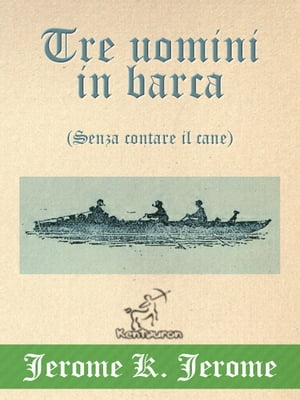 Tre uomini in barca

(Senza contare il cane)

Kentauron

Jerome K. Jerome